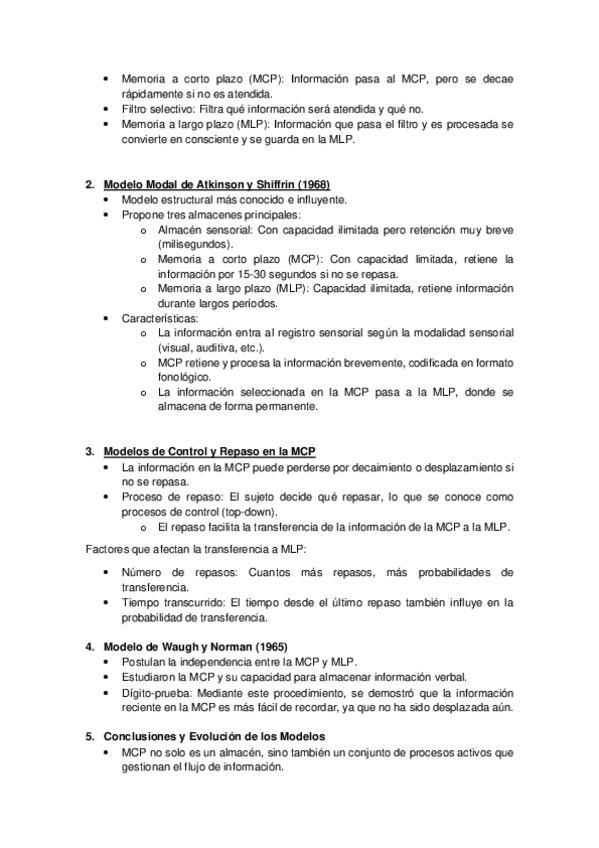 • Memoria a corto plazo (MCP): Información pasa al MCP, pero se decae rápidamente si no es atendida.
• Filtro selectivo: Filtra qué información será atendida y qué no.
• Memoria a largo plazo (MLP): Información que pasa el filtro y es procesada se convierte en consciente y se guarda en la MLP.

2. Modelo Modal de Atkinson y Shiffrin (1968)
• Modelo estructural más conocido e influyente.
• Propone tres almacenes principales:
o Almacén sensorial: Con capacidad ilimitada pero retención muy breve (milisegundos).
o Memoria a corto plazo (MCP): Con capacidad limitada, retiene la información por 15-30 segundos si no se repasa.
o Memoria a largo plazo (MLP): Capacidad ilimitada, retiene información durante largos períodos.
• Características:
o La información entra al registro sensorial según la modalidad sensorial (visual, auditiva, etc.).
o MCP retiene y procesa la información brevemente, codificada en formato fonológico.
o La información seleccionada en la MCP pasa a la MLP, donde se almacena de forma permanente.

3. Modelos de Control y Repaso en la MCP
• La información en la MCP puede perderse por decaimiento o desplazamiento si no se repasa.
• Proceso de repaso: El sujeto decide qué repasar, lo que se conoce como procesos de control (top-down).
o El repaso facilita la transferencia de la información de la MCP a la MLP.

Factores que afectan la transferencia a MLP:

• Número de repasos: Cuantos más repasos, más probabilidades de transferencia.
• Tiempo transcurrido: El tiempo desde el último repaso también influye en la probabilidad de transferencia.

4. Modelo de Waugh y Norman (1965)
• Postulan la independencia entre la MCP y MLP.
• Estudiaron la MCP y su capacidad para almacenar información verbal.
• Dígito-prueba: Mediante este procedimiento, se demostró que la información reciente en la MCP es más fácil de recordar, ya que no ha sido desplazada aún.

5. Conclusiones y Evolución de los Modelos
• MCP no solo es un almacén, sino también un conjunto de procesos activos que gestionan el flujo de información.